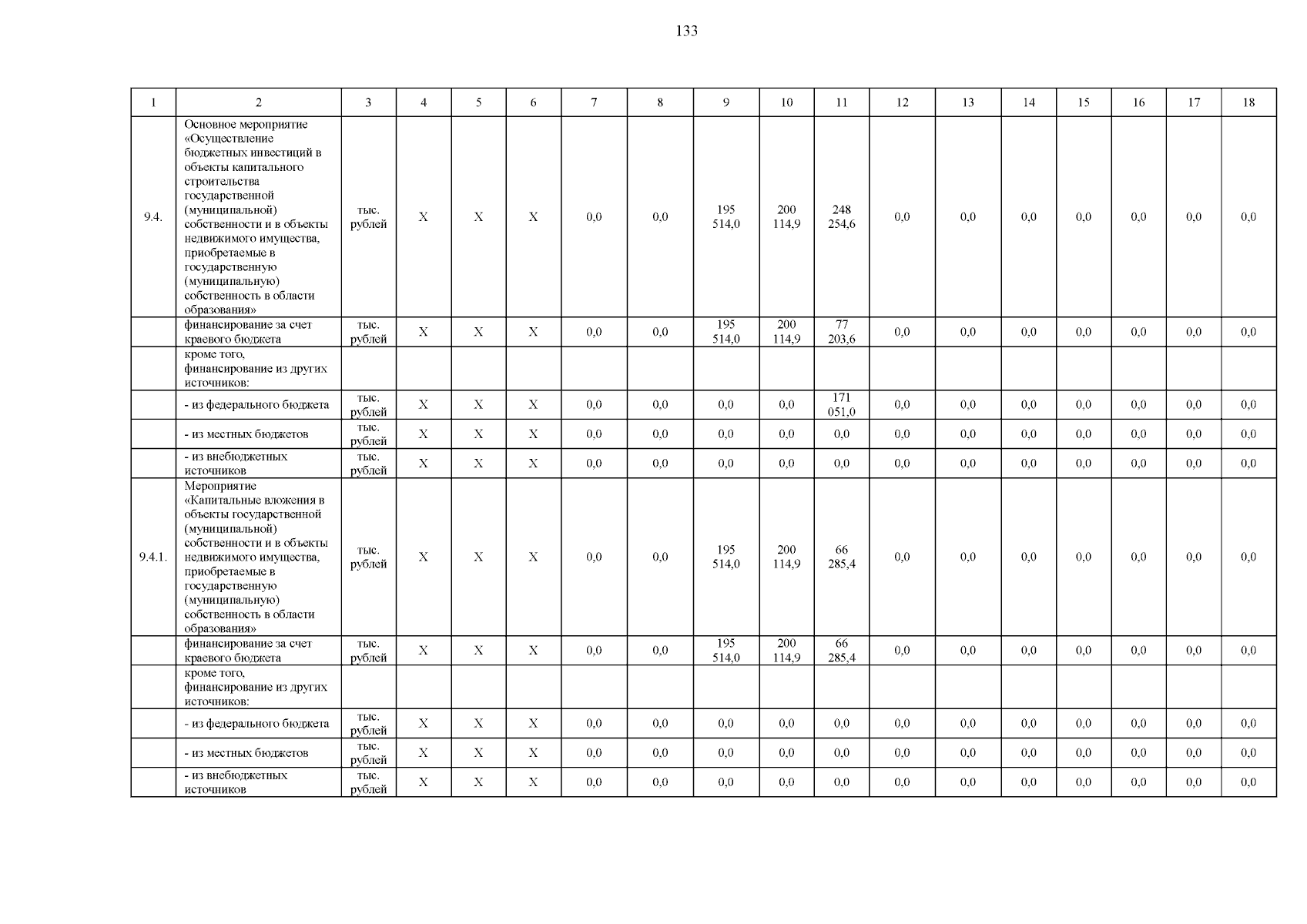 133

| 1 | 2 | 3 | 4 | 5 | 6 | 7 | 8 | 9 | 10 | 11 | 12 | 13 | 14 | 15 | 16 | 17 | 18 |
|---|---|---|---|---|---|---|---|---|---|---|---|---|---|---|---|---|---|
| 9.4. | Основное мероприятие «Осуществление бюджетных инвестиций в объекты капитального строительства государственной (муниципальной) собственности и в объекты недвижимого имущества, приобретаемые в государственную (муниципальную) собственность в области образования» | тыс. рублей | X | X | X | 0,0 | 0,0 | 195 514,0 | 200 114,9 | 248 254,6 | 0,0 | 0,0 | 0,0 | 0,0 | 0,0 | 0,0 | 0,0 |
| | финансирование за счет краевого бюджета | тыс. рублей | X | X | X | 0,0 | 0,0 | 195 514,0 | 200 114,9 | 77 203,6 | 0,0 | 0,0 | 0,0 | 0,0 | 0,0 | 0,0 | 0,0 |
| | кроме того, финансирование из других источников: | | | | | | | | | | | | | | | | |
| | - из федерального бюджета | тыс. рублей | X | X | X | 0,0 | 0,0 | 0,0 | 0,0 | 171 051,0 | 0,0 | 0,0 | 0,0 | 0,0 | 0,0 | 0,0 | 0,0 |
| | - из местных бюджетов | тыс. рублей | X | X | X | 0,0 | 0,0 | 0,0 | 0,0 | 0,0 | 0,0 | 0,0 | 0,0 | 0,0 | 0,0 | 0,0 | 0,0 |
| | - из внебюджетных источников | тыс. рублей | X | X | X | 0,0 | 0,0 | 0,0 | 0,0 | 0,0 | 0,0 | 0,0 | 0,0 | 0,0 | 0,0 | 0,0 | 0,0 |
| 9.4.1. | Мероприятие «Капитальные вложения в объекты государственной (муниципальной) собственности и в объекты недвижимого имущества, приобретаемые в государственную (муниципальную) собственность в области образования» | тыс. рублей | X | X | X | 0,0 | 0,0 | 195 514,0 | 200 114,9 | 66 285,4 | 0,0 | 0,0 | 0,0 | 0,0 | 0,0 | 0,0 | 0,0 |
| | финансирование за счет краевого бюджета | тыс. рублей | X | X | X | 0,0 | 0,0 | 195 514,0 | 200 114,9 | 66 285,4 | 0,0 | 0,0 | 0,0 | 0,0 | 0,0 | 0,0 | 0,0 |
| | кроме того, финансирование из других источников: | | | | | | | | | | | | | | | | |
| | - из федерального бюджета | тыс. рублей | X | X | X | 0,0 | 0,0 | 0,0 | 0,0 | 0,0 | 0,0 | 0,0 | 0,0 | 0,0 | 0,0 | 0,0 | 0,0 |
| | - из местных бюджетов | тыс. рублей | X | X | X | 0,0 | 0,0 | 0,0 | 0,0 | 0,0 | 0,0 | 0,0 | 0,0 | 0,0 | 0,0 | 0,0 | 0,0 |
| | - из внебюджетных источников | тыс. рублей | X | X | X | 0,0 | 0,0 | 0,0 | 0,0 | 0,0 | 0,0 | 0,0 | 0,0 | 0,0 | 0,0 | 0,0 | 0,0 |